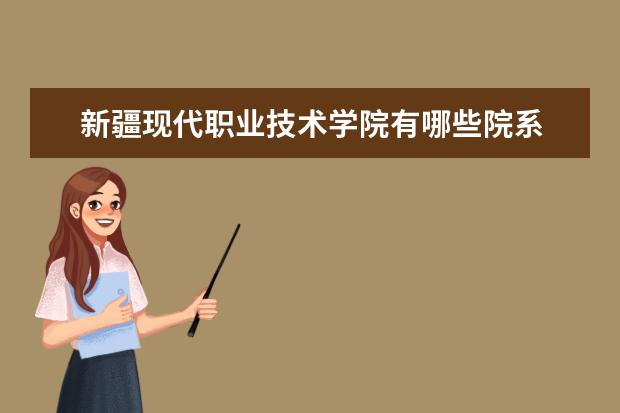 新疆现代职业技术学院有哪些院系